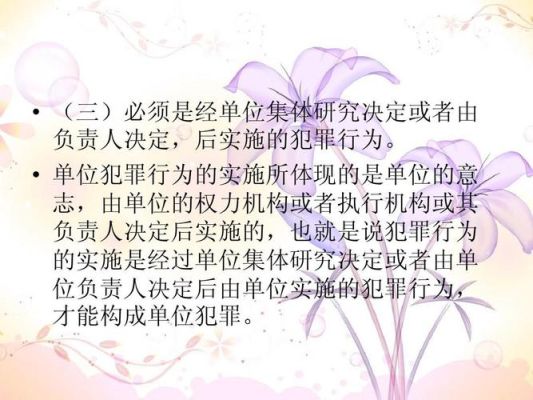 • （三）必须是经单位集体研究决定或者由负责人决定，后实施的犯罪行为。

• 单位犯罪行为的实施所体现的是单位的意志，由单位的权力机构或者执行机构或其负责人决定后实施的，也就是说犯罪行为的实施是经过单位集体研究决定或者由单位负责人决定后由单位实施的犯罪行为，才能构成单位犯罪。